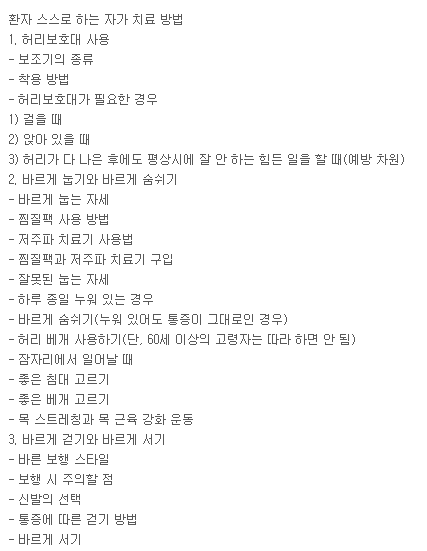 환자 스스로 하는 자가 치료 방법
1. 허리보호대 사용
- 보조기의 종류
- 착용 방법
- 허리보호대가 필요한 경우
1) 걸을 때
2) 앉아 있을 때
3) 허리가 다 나은 후에도 평상시에 잘 안 하는 힘든 일을 할 때(예방 차원)
2. 바르게 눕기와 바르게 숨쉬기
- 바르게 눕는 자세
- 찜질팩 사용 방법
- 저주파 치료기 사용법
- 찜질팩과 저주파 치료기 구입
- 잘못된 눕는 자세
- 하루 종일 누워 있는 경우
- 바르게 숨쉬기(누워 있어도 통증이 그대로인 경우)
- 허리 베개 사용하기(단, 60세 이상의 고령자는 따라 하면 안 됨)
- 잠자리에서 일어날 때
- 좋은 침대 고르기
- 좋은 베개 고르기
- 목 스트레칭과 목 근육 강화 운동
3. 바르게 걷기와 바르게 서기
- 바른 보행 스타일
- 보행 시 주의할 점
- 신발의 선택
- 통증에 따른 걷기 방법
- 바르게 서기